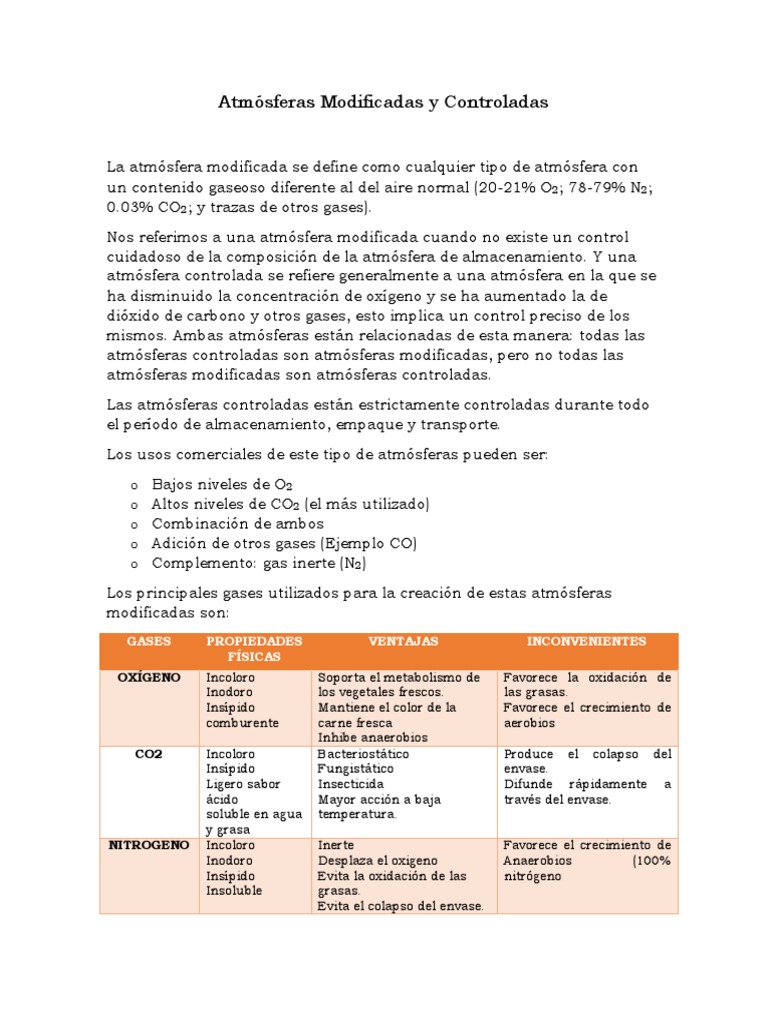 Atmósferas Modificadas y Controladas

La atmósfera modificada se define como cualquier tipo de atmósfera con un contenido gaseoso diferente al del aire normal (20-21% $O_2$; 78-79% $N_2$; 0.03% $CO_2$; y trazas de otros gases).

Nos referimos a una atmósfera modificada cuando no existe un control cuidadoso de la composición de la atmósfera de almacenamiento. Y una atmósfera controlada se refiere generalmente a una atmósfera en la que se ha disminuido la concentración de oxígeno y se ha aumentado la de dióxido de carbono y otros gases, esto implica un control preciso de los mismos. Ambas atmósferas están relacionadas de esta manera: todas las atmósferas controladas son atmósferas modificadas, pero no todas las atmósferas modificadas son atmósferas controladas.

Las atmósferas controladas están estrictamente controladas durante todo el período de almacenamiento, empaque y transporte.

Los usos comerciales de este tipo de atmósferas pueden ser:

o Bajos niveles de $O_2$
o Altos niveles de $CO_2$ (el más utilizado)
o Combinación de ambos
o Adición de otros gases (Ejemplo CO)
o Complemento: gas inerte ($N_2$)

Los principales gases utilizados para la creación de estas atmósferas modificadas son:

| GASES | PROPIEDADES FÍSICAS | VENTAJAS | INCONVENIENTES |
|---|---|---|---|
| OXÍGENO | Incoloro Inodoro Insípido comburente | Soporta el metabolismo de los vegetales frescos. Mantiene el color de la carne fresca Inhibe anaerobios | Favorece la oxidación de las grasas. Favorece el crecimiento de aerobios |
| CO2 | Incoloro Insípido Ligero sabor ácido soluble en agua y grasa | Bacteriostático Fungistático Insecticida Mayor acción a baja temperatura. | Produce el colapso del envase. Difunde rápidamente a través del envase. |
| NITROGENO | Incoloro Inodoro Insípido Insoluble | Inerte Desplaza el oxigeno Evita la oxidación de las grasas. Evita el colapso del envase. | Favorece el crecimiento de Anaerobios (100% nitrógeno |